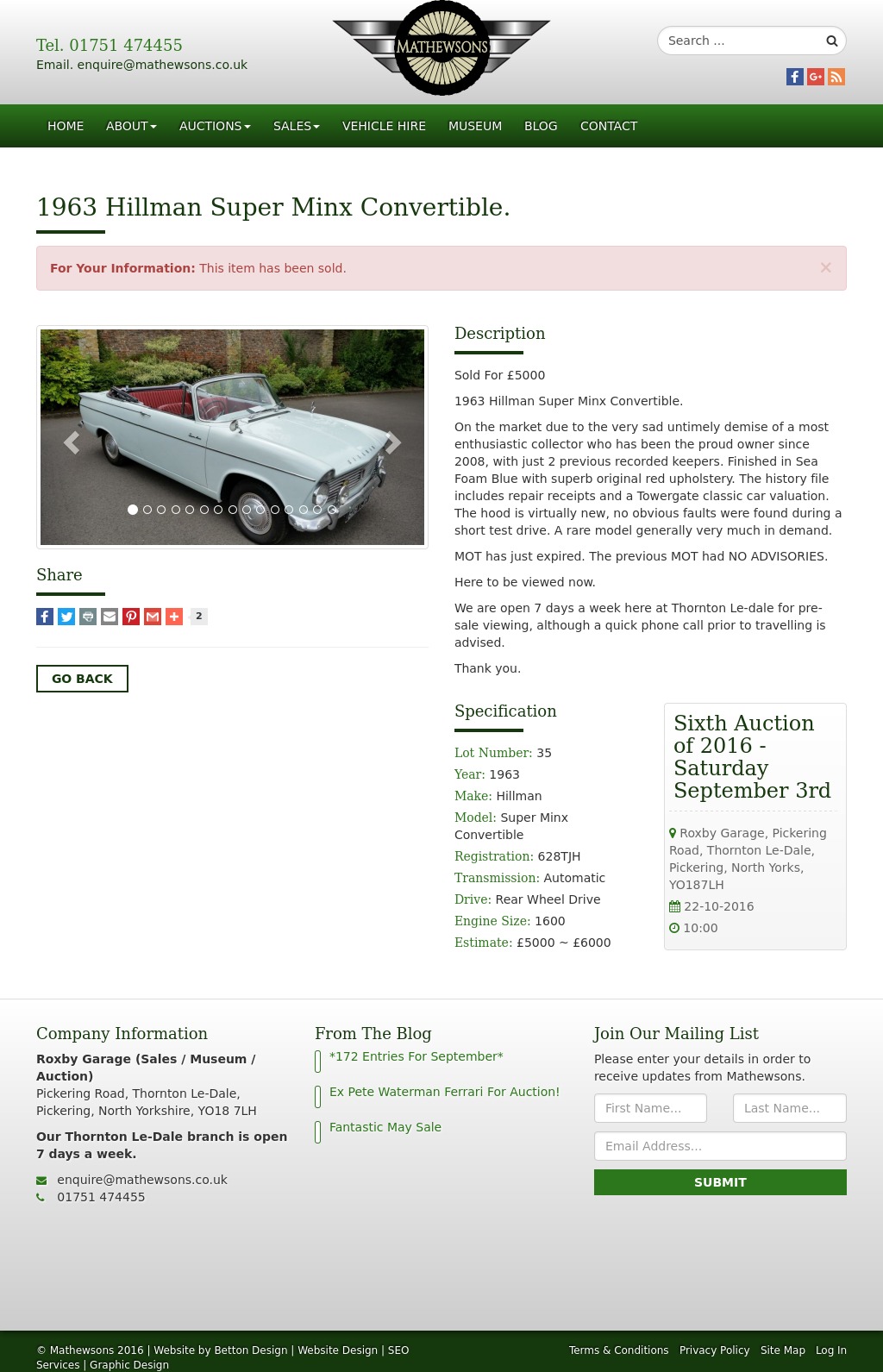 Tel. 01751 474455
Email. enquire@mathewsons.co.uk

MATHEWSONS

Search ...

HOME ABOUT AUCTIONS SALES VEHICLE HIRE MUSEUM BLOG CONTACT

1963 Hillman Super Minx Convertible.

For Your Information: This item has been sold.

×

Share

2

GO BACK

Description

Sold For £5000

1963 Hillman Super Minx Convertible.

On the market due to the very sad untimely demise of a most enthusiastic collector who has been the proud owner since 2008, with just 2 previous recorded keepers. Finished in Sea Foam Blue with superb original red upholstery. The history file includes repair receipts and a Towergate classic car valuation. The hood is virtually new, no obvious faults were found during a short test drive. A rare model generally very much in demand.

MOT has just expired. The previous MOT had NO ADVISORIES.

Here to be viewed now.

We are open 7 days a week here at Thornton Le-dale for pre-sale viewing, although a quick phone call prior to travelling is advised.

Thank you.

Specification

Lot Number: 35
Year: 1963
Make: Hillman
Model: Super Minx Convertible
Registration: 628TJH
Transmission: Automatic
Drive: Rear Wheel Drive
Engine Size: 1600
Estimate: £5000 ~ £6000

Sixth Auction of 2016 - Saturday September 3rd

Roxby Garage, Pickering Road, Thornton Le-Dale, Pickering, North Yorks, YO187LH
22-10-2016
10:00

Company Information

Roxby Garage (Sales / Museum / Auction)
Pickering Road, Thornton Le-Dale, Pickering, North Yorkshire, YO18 7LH

Our Thornton Le-Dale branch is open 7 days a week.

enquire@mathewsons.co.uk
01751 474455

From The Blog

*172 Entries For September*

Ex Pete Waterman Ferrari For Auction!

Fantastic May Sale

Join Our Mailing List

Please enter your details in order to receive updates from Mathewsons.

First Name...
Last Name...
Email Address...
SUBMIT

© Mathewsons 2016 | Website by Betton Design | Website Design | SEO Services | Graphic Design

Terms & Conditions Privacy Policy Site Map Log In